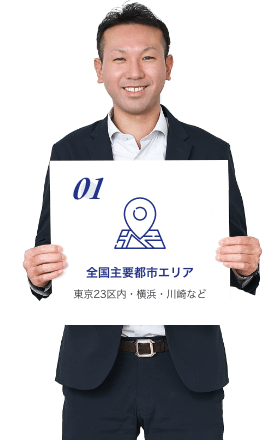 01

全国主要都市エリア

東京23区内・横浜・川崎など